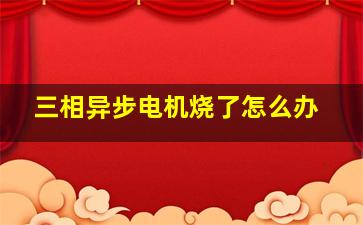 三相异步电机烧了怎么办